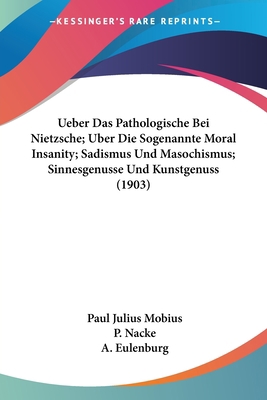 —KESSINGER'S RARE REPRINTS—

Ueber Das Pathologische Bei Nietzsche; Uber Die Sogenannte Moral Insanity; Sadismus Und Masochismus; Sinnesgenusse Und Kunstgenuss (1903)

Paul Julius Mobius
P. Nacke
A. Eulenburg